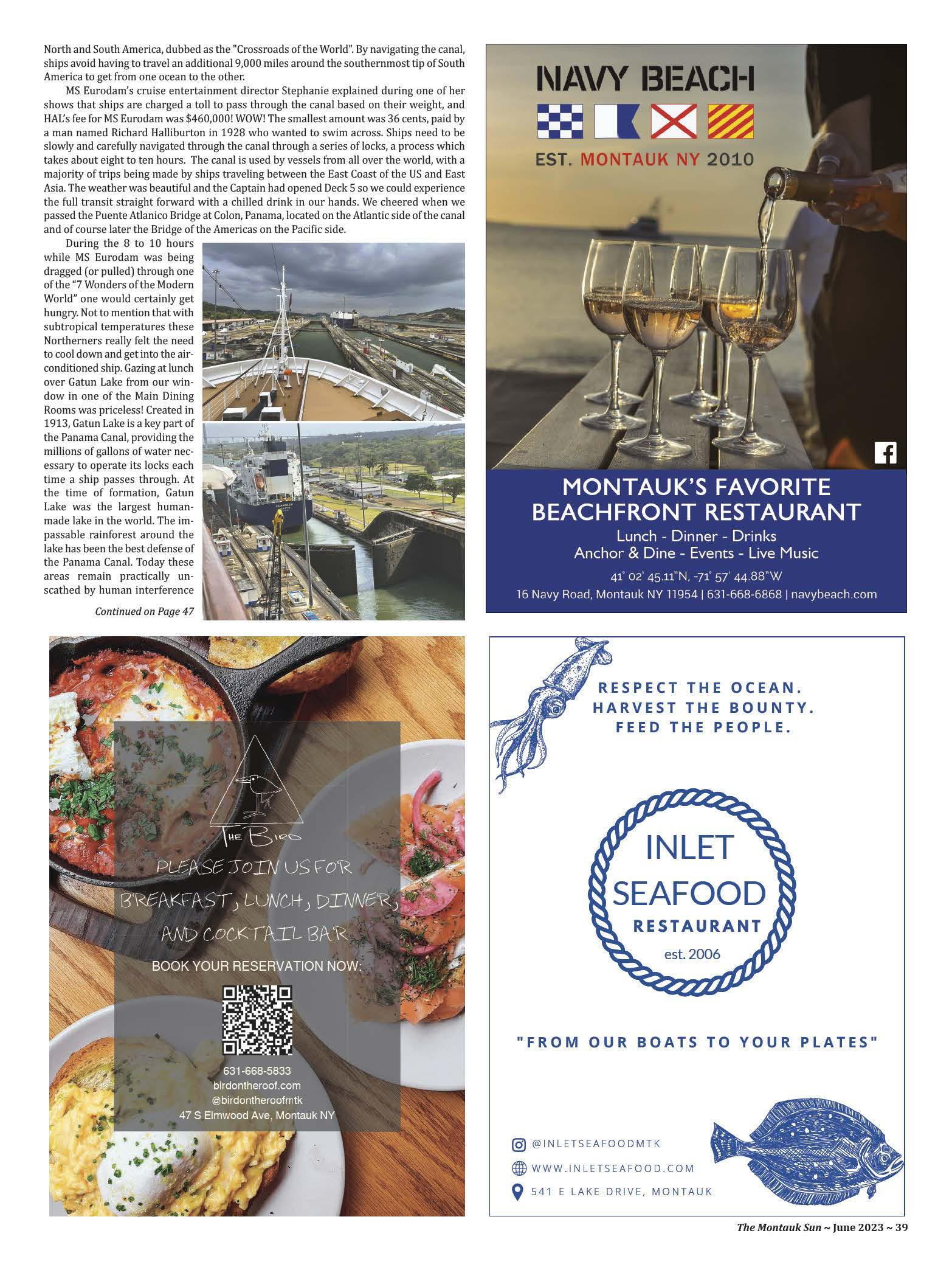 North and South America, dubbed as the "Crossroads of the World". By navigating the canal, ships avoid having to travel an additional 9,000 miles around the southernmost tip of South America to get from one ocean to the other.

MS Eurodam's cruise entertainment director Stephanie explained during one of her shows that ships are charged a toll to pass through the canal based on their weight, and HAL's fee for MS Eurodam was $460,000! WOW! The smallest amount was 36 cents, paid by a man named Richard Halliburton in 1928 who wanted to swim across. Ships need to be slowly and carefully navigated through the canal through a series of locks, a process which takes about eight to ten hours. The canal is used by vessels from all over the world, with a majority of trips being made by ships traveling between the East Coast of the US and East Asia. The weather was beautiful and the Captain had opened Deck 5 so we could experience the full transit straight forward with a chilled drink in our hands. We cheered when we passed the Puente Atlanico Bridge at Colon, Panama, located on the Atlantic side of the canal and of course later the Bridge of the Americas on the Pacific side.

During the 8 to 10 hours while MS Eurodam was being dragged (or pulled) through one of the "7 Wonders of the Modern World" one would certainly get hungry. Not to mention that with subtropical temperatures these Northerners really felt the need to cool down and get into the air-conditioned ship. Gazing at lunch over Gatun Lake from our window in one of the Main Dining Rooms was priceless! Created in 1913, Gatun Lake is a key part of the Panama Canal, providing the millions of gallons of water necessary to operate its locks each time a ship passes through. At the time of formation, Gatun Lake was the largest human-made lake in the world. The impassable rainforest around the lake has been the best defense of the Panama Canal. Today these areas remain practically unscathed by human interference

Continued on Page 47

NAVY BEACH
EST. MONTAUK NY 2010
MONTAUK'S FAVORITE BEACHFRONT RESTAURANT
Lunch - Dinner - Drinks
Anchor & Dine - Events - Live Music
41° 02' 45.11"N, -71° 57' 44.88"W
16 Navy Road, Montauk NY 11954 | 631-668-6868 | navybeach.com

THE BIRD
PLEASE JOIN US FOR BREAKFAST, LUNCH, DINNER, AND COCKTAIL BAR
BOOK YOUR RESERVATION NOW:
631-668-5833
birdontheroof.com
@birdontheroofmtk
47 S Elmwood Ave, Montauk NY

RESPECT THE OCEAN.
HARVEST THE BOUNTY.
FEED THE PEOPLE.
INLET SEAFOOD RESTAURANT
est. 2006
"FROM OUR BOATS TO YOUR PLATES"
@INLETSEAFOODMTK
WWW.INLETSEAFOOD.COM
541 E LAKE DRIVE, MONTAUK

The Montauk Sun ~ June 2023 ~ 39